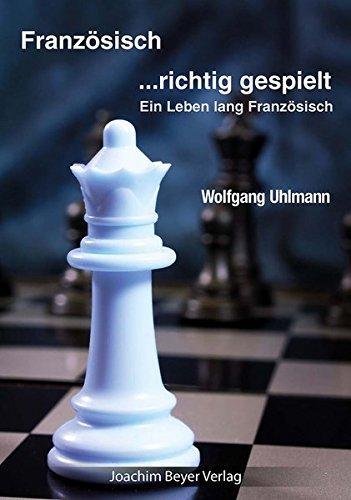 Französisch

...richtig gespielt

Ein Leben lang Französisch

Wolfgang Uhlmann

Joachim Beyer Verlag